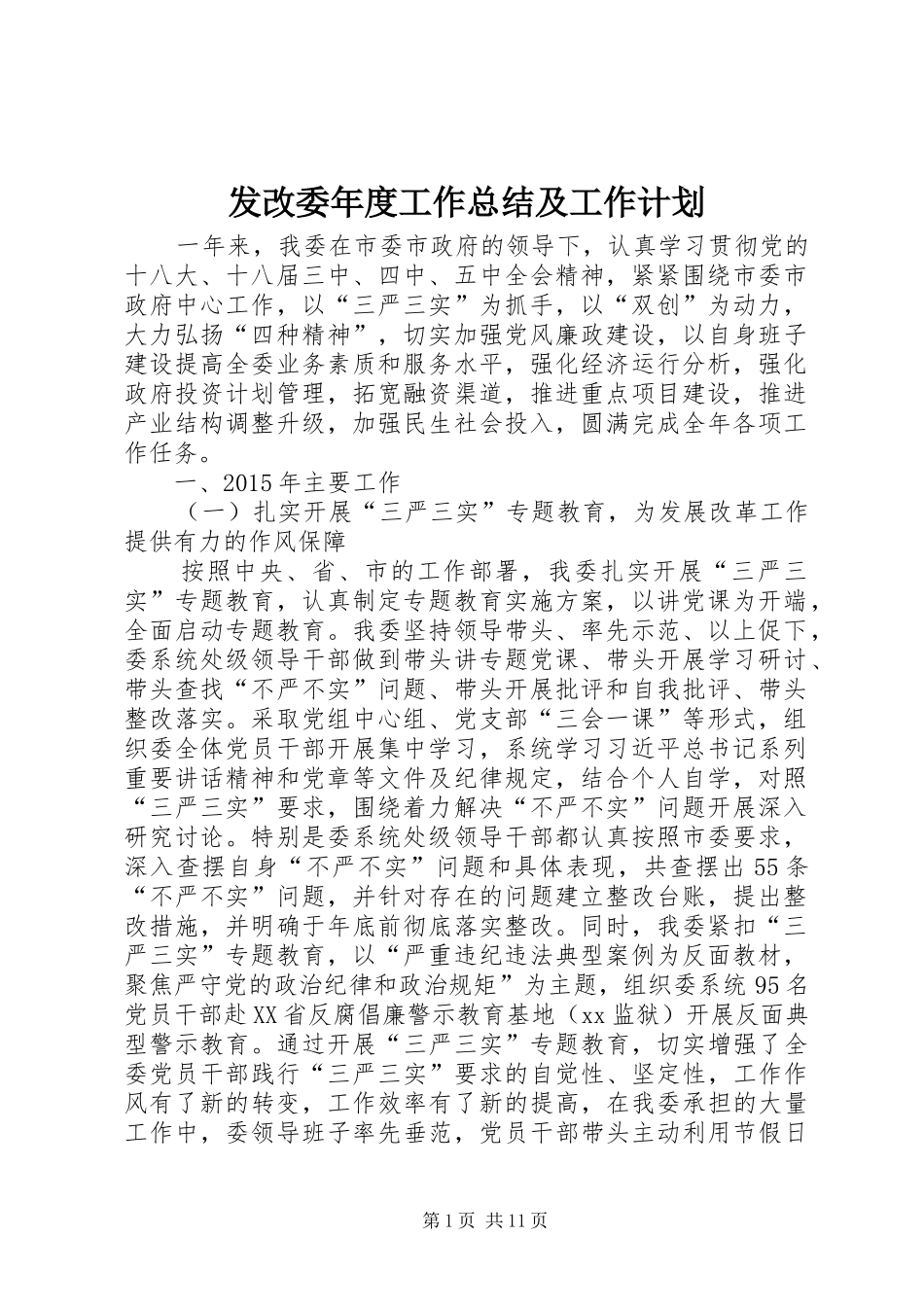 发改委年度工作总结及工作计划

一年来，我委在市委市政府的领导下，认真学习贯彻党的十八大、十八届三中、四中、五中全会精神，紧紧围绕市委市政府中心工作，以“三严三实”为抓手，以“双创”为动力，大力弘扬“四种精神”，切实加强党风廉政建设，以自身班子建设提高全委业务素质和服务水平，强化经济运行分析，强化政府投资计划管理，拓宽融资渠道，推进重点项目建设，推进产业结构调整升级，加强民生社会投入，圆满完成全年各项工作任务。

一、2015年主要工作

（一）扎实开展“三严三实”专题教育，为发展改革工作提供有力的作风保障

按照中央、省、市的工作部署，我委扎实开展“三严三实”专题教育，认真制定专题教育实施方案，以讲党课为开端，全面启动专题教育。我委坚持领导带头、率先示范、以上促下，委系统处级领导干部做到带头讲专题党课、带头开展学习研讨、带头查找“不严不实”问题、带头开展批评和自我批评、带头整改落实。采取党组中心组、党支部“三会一课”等形式，组织委全体党员干部开展集中学习，系统学习习近平总书记系列重要讲话精神和党章等文件及纪律规定，结合个人自学，对照“三严三实”要求，围绕着力解决“不严不实”问题开展深入研究讨论。特别是委系统处级领导干部都认真按照市委要求，深入查摆自身“不严不实”问题和具体表现，共查摆出55条“不严不实”问题，并针对存在的问题建立整改台账，提出整改措施，并明确于年底前彻底落实整改。同时，我委紧扣“三严三实”专题教育，以“严重违纪违法典型案例为反面教材，聚焦严守党的政治纪律和政治规矩”为主题，组织委系统95名党员干部赴XX省反腐倡廉警示教育基地（xx监狱）开展反面典型警示教育。通过开展“三严三实”专题教育，切实增强了全委党员干部践行“三严三实”要求的自觉性、坚定性，工作作风有了新的转变，工作效率有了新的提高，在我委承担的大量工作中，委领导班子率先垂范，党员干部带头主动利用节假日

第1页 共11页